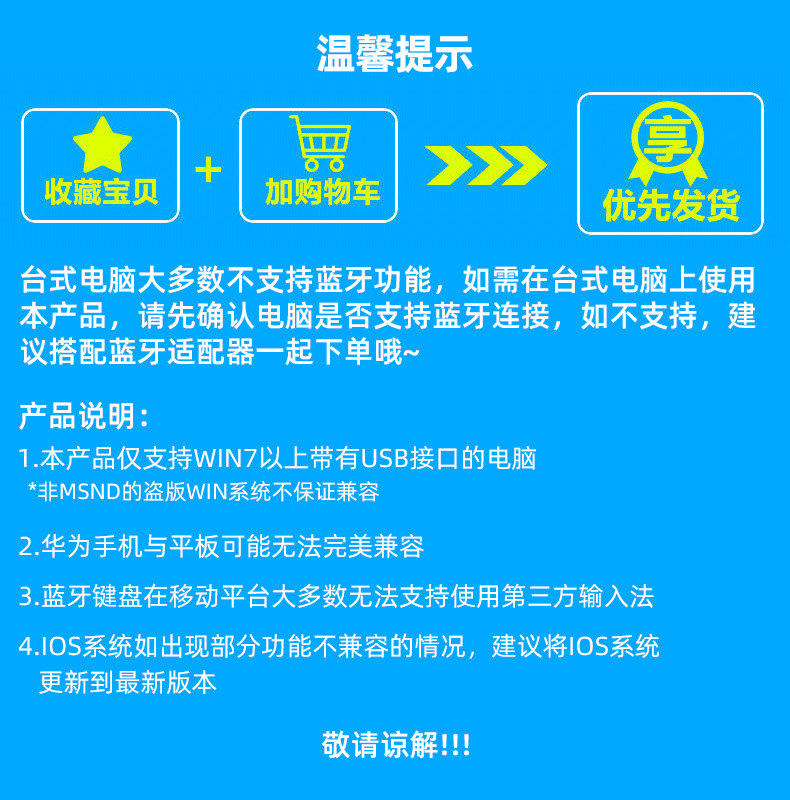 温馨提示

收藏宝贝

+

加购物车

享

优先发货

台式电脑大多数不支持蓝牙功能，如需在台式电脑上使用本产品，请先确认电脑是否支持蓝牙连接，如不支持，建议搭配蓝牙适配器一起下单哦~

产品说明：

1.本产品仅支持WIN7以上带有USB接口的电脑
*非MSND的盗版WIN系统不保证兼容

2.华为手机与平板可能无法完美兼容

3.蓝牙键盘在移动平台大多数无法支持使用第三方输入法

4.IOS系统如出现部分功能不兼容的情况，建议将IOS系统更新到最新版本

敬请谅解!!!